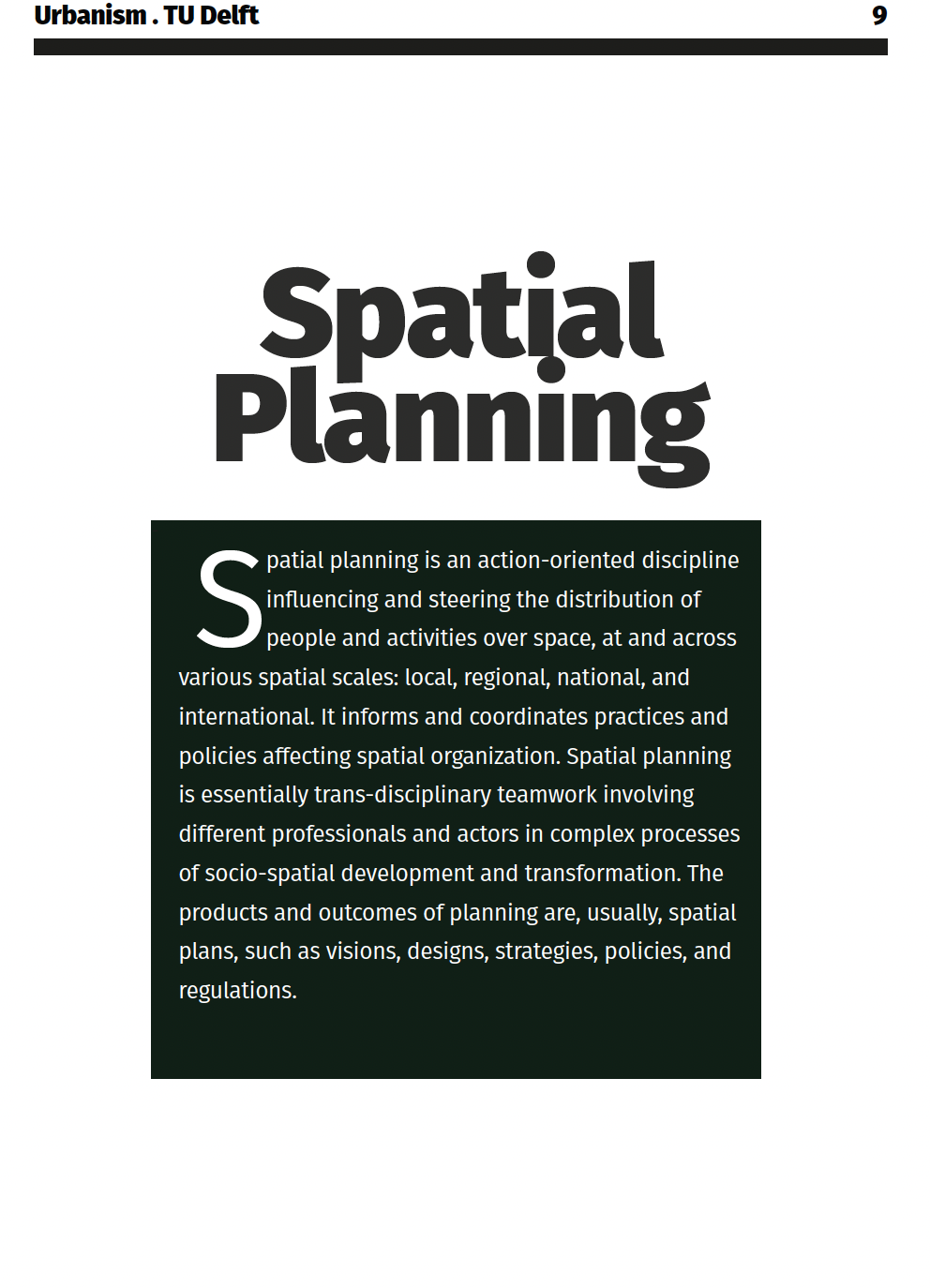 Urbanism . TU Delft 9

Spatial Planning

Spatial planning is an action-oriented discipline influencing and steering the distribution of people and activities over space, at and across various spatial scales: local, regional, national, and international. It informs and coordinates practices and policies affecting spatial organization. Spatial planning is essentially trans-disciplinary teamwork involving different professionals and actors in complex processes of socio-spatial development and transformation. The products and outcomes of planning are, usually, spatial plans, such as visions, designs, strategies, policies, and regulations.